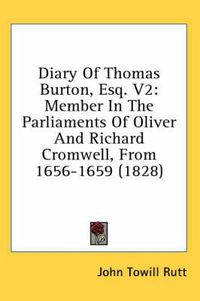 Diary Of Thomas Burton, Esq. V2: Member In The Parliaments Of Oliver And Richard Cromwell, From 1656-1659 (1828)

John Towill Rutt